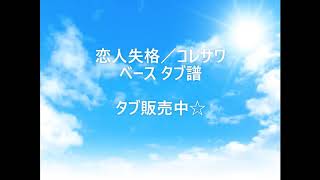 恋人失格／コレサワ
ベース タブ譜

タブ販売中☆